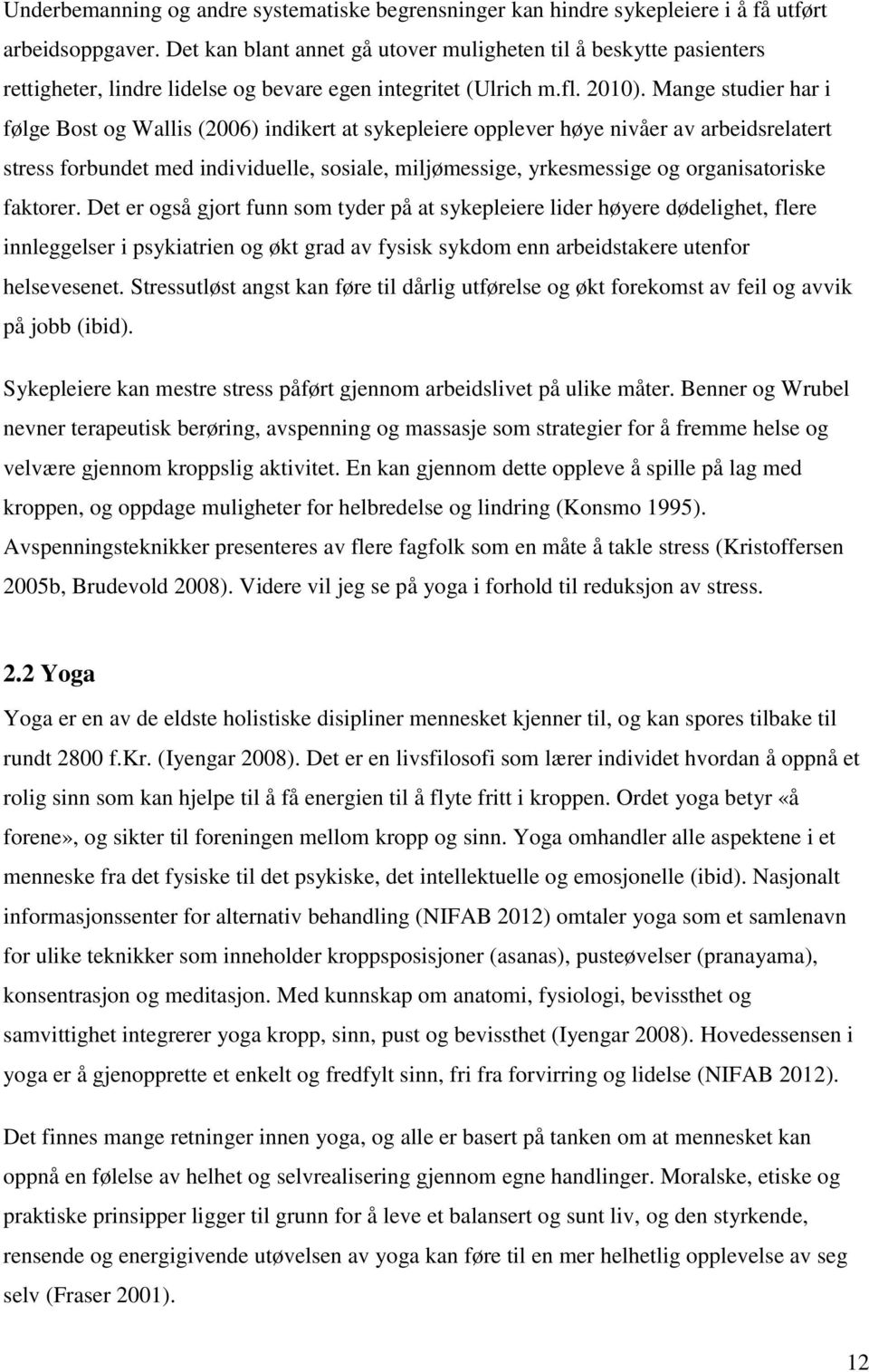 Underbemanning og andre systematiske begrensninger kan hindre sykepleiere i å få utført arbeidsoppgaver. Det kan blant annet gå utover muligheten til å beskytte pasienters rettigheter, lindre lidelse og bevare egen integritet (Ulrich m.fl. 2010). Mange studier har i følge Bost og Wallis (2006) indikert at sykepleiere opplever høye nivåer av arbeidsrelatert stress forbundet med individuelle, sosiale, miljømessige, yrkesmessige og organisatoriske faktorer. Det er også gjort funn som tyder på at sykepleiere lider høyere dødelighet, flere innleggelser i psykiatrien og økt grad av fysisk sykdom enn arbeidstakere utenfor helsevesenet. Stressutløst angst kan føre til dårlig utførelse og økt forekomst av feil og avvik på jobb (ibid).

Sykepleiere kan mestre stress påført gjennom arbeidslivet på ulike måter. Benner og Wrubel nevner terapeutisk berøring, avspenning og massasje som strategier for å fremme helse og velvære gjennom kroppslig aktivitet. En kan gjennom dette oppleve å spille på lag med kroppen, og oppdage muligheter for helbredelse og lindring (Konsmo 1995). Avspenningsteknikker presenteres av flere fagfolk som en måte å takle stress (Kristoffersen 2005b, Brudevold 2008). Videre vil jeg se på yoga i forhold til reduksjon av stress.

2.2 Yoga

Yoga er en av de eldste holistiske disipliner mennesket kjenner til, og kan spores tilbake til rundt 2800 f.Kr. (Iyengar 2008). Det er en livsfilosofi som lærer individet hvordan å oppnå et rolig sinn som kan hjelpe til å få energien til å flyte fritt i kroppen. Ordet yoga betyr «å forene», og sikter til foreningen mellom kropp og sinn. Yoga omhandler alle aspektene i et menneske fra det fysiske til det psykiske, det intellektuelle og emosjonelle (ibid). Nasjonalt informasjonssenter for alternativ behandling (NIFAB 2012) omtaler yoga som et samlenavn for ulike teknikker som inneholder kroppsposisjoner (asanas), pusteøvelser (pranayama), konsentrasjon og meditasjon. Med kunnskap om anatomi, fysiologi, bevissthet og samvittighet integrerer yoga kropp, sinn, pust og bevissthet (Iyengar 2008). Hovedessensen i yoga er å gjenopprette et enkelt og fredfylt sinn, fri fra forvirring og lidelse (NIFAB 2012).

Det finnes mange retninger innen yoga, og alle er basert på tanken om at mennesket kan oppnå en følelse av helhet og selvrealisering gjennom egne handlinger. Moralske, etiske og praktiske prinsipper ligger til grunn for å leve et balansert og sunt liv, og den styrkende, rensende og energigivende utøvelsen av yoga kan føre til en mer helhetlig opplevelse av seg selv (Fraser 2001).

12